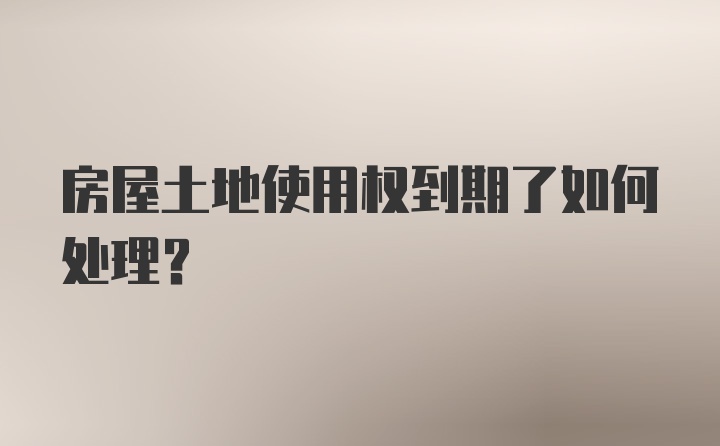 房屋土地使用权到期了如何处理？